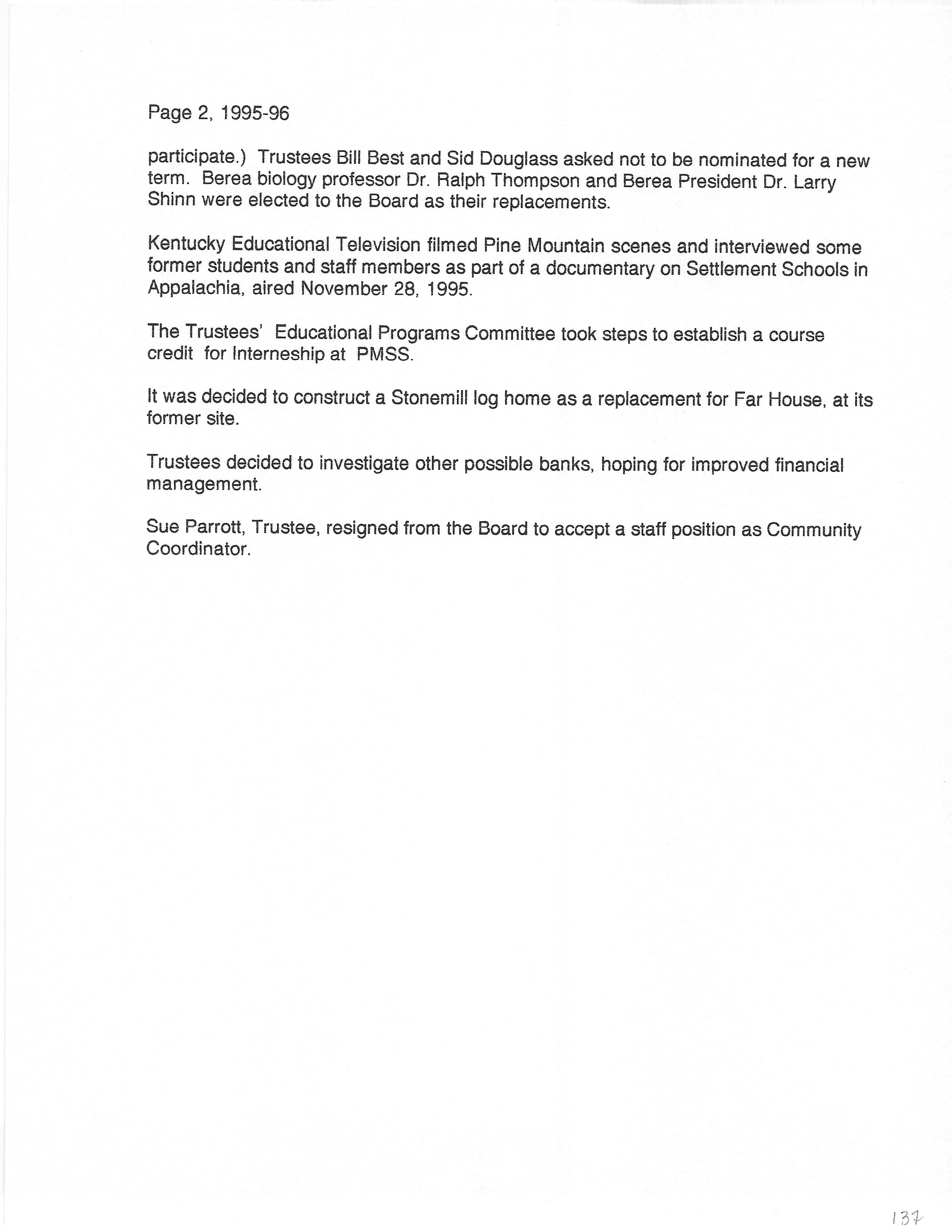 Page 2, 1995-96

participate.) Trustees Bill Best and Sid Douglass asked not to be nominated for a new term. Berea biology professor Dr. Ralph Thompson and Berea President Dr. Larry Shinn were elected to the Board as their replacements.

Kentucky Educational Television filmed Pine Mountain scenes and interviewed some former students and staff members as part of a documentary on Settlement Schools in Appalachia, aired November 28, 1995.

The Trustees' Educational Programs Committee took steps to establish a course credit for Interneship at PMSS.

It was decided to construct a Stonemill log home as a replacement for Far House, at its former site.

Trustees decided to investigate other possible banks, hoping for improved financial management.

Sue Parrott, Trustee, resigned from the Board to accept a staff position as Community Coordinator.

137